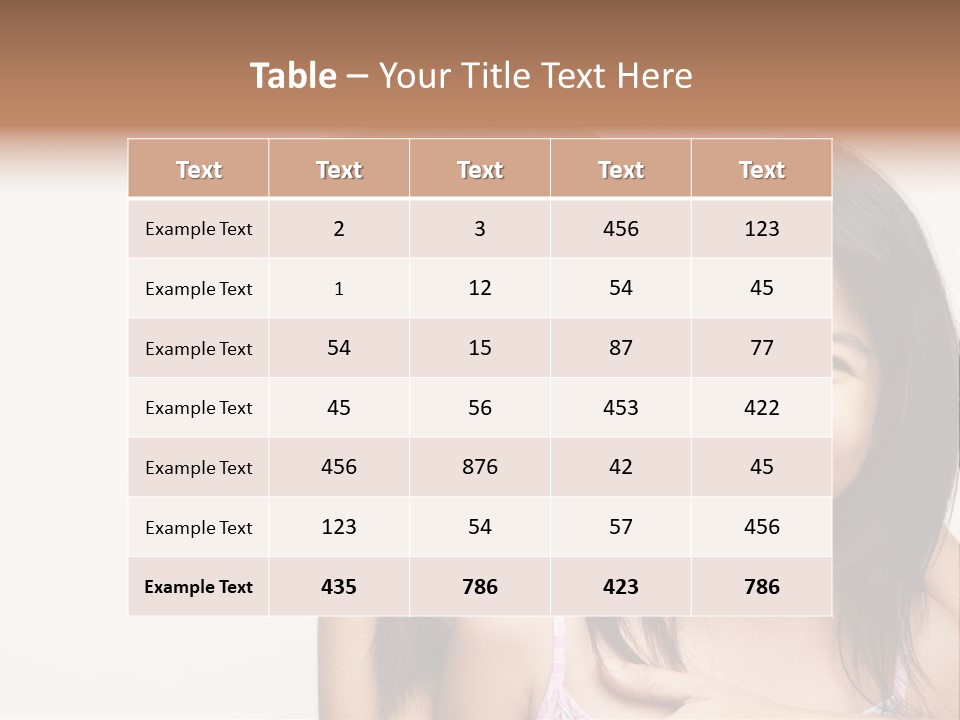 Table – Your Title Text Here

| Text | Text | Text | Text | Text |
|---|---|---|---|---|
| Example Text | 2 | 3 | 456 | 123 |
| Example Text | 1 | 12 | 54 | 45 |
| Example Text | 54 | 15 | 87 | 77 |
| Example Text | 45 | 56 | 453 | 422 |
| Example Text | 456 | 876 | 42 | 45 |
| Example Text | 123 | 54 | 57 | 456 |
| Example Text | 435 | 786 | 423 | 786 |